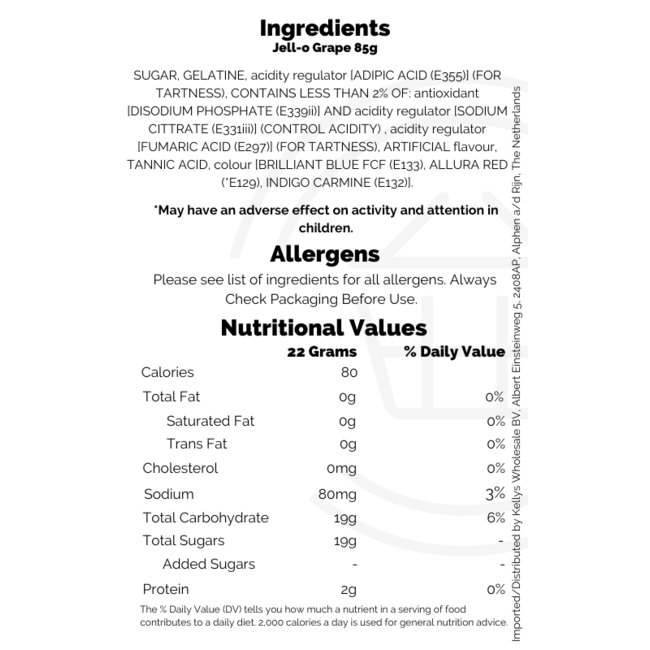 Ingredients
Jell-o Grape 85g

SUGAR, GELATINE, acidity regulator [ADIPIC ACID (E355)] (FOR TARTNESS), CONTAINS LESS THAN 2% OF: antioxidant [DISODIUM PHOSPHATE (E339ii)] AND acidity regulator [SODIUM CITTRATE (E331iii)] (CONTROL ACIDITY) , acidity regulator [FUMARIC ACID (E297)] (FOR TARTNESS), ARTIFICIAL flavour, TANNIC ACID, colour [BRILLIANT BLUE FCF (E133), ALLURA RED (*E129), INDIGO CARMINE (E132)].

*May have an adverse effect on activity and attention in children.

Allergens

Please see list of ingredients for all allergens. Always Check Packaging Before Use.

Nutritional Values

| | 22 Grams | % Daily Value |
|---|---|---|
| Calories | 80 | |
| Total Fat | 0g | 0% |
| Saturated Fat | 0g | 0% |
| Trans Fat | 0g | 0% |
| Cholesterol | 0mg | 0% |
| Sodium | 80mg | 3% |
| Total Carbohydrate | 19g | 6% |
| Total Sugars | 19g | - |
| Added Sugars | - | - |
| Protein | 2g | 0% |

The % Daily Value (DV) tells you how much a nutrient in a serving of food contributes to a daily diet. 2,000 calories a day is used for general nutrition advice.

Imported/Distributed by Kellys Wholesale BV, Albert Einsteinweg 5, 2408AP, Alphen a/d Rijn, The Netherlands